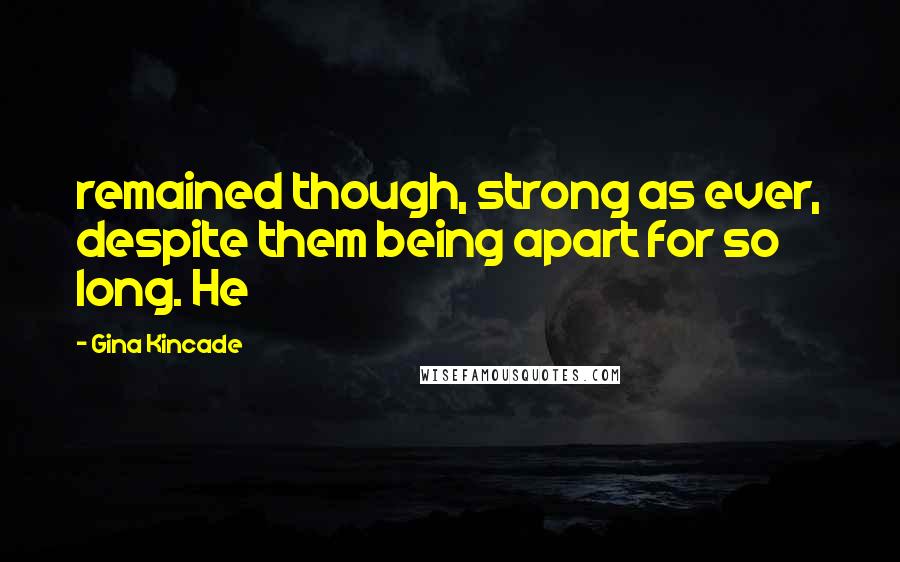 remained though, strong as ever, despite them being apart for so long. He

- Gina Kincade

WISEFAMOUSQUOTES.COM